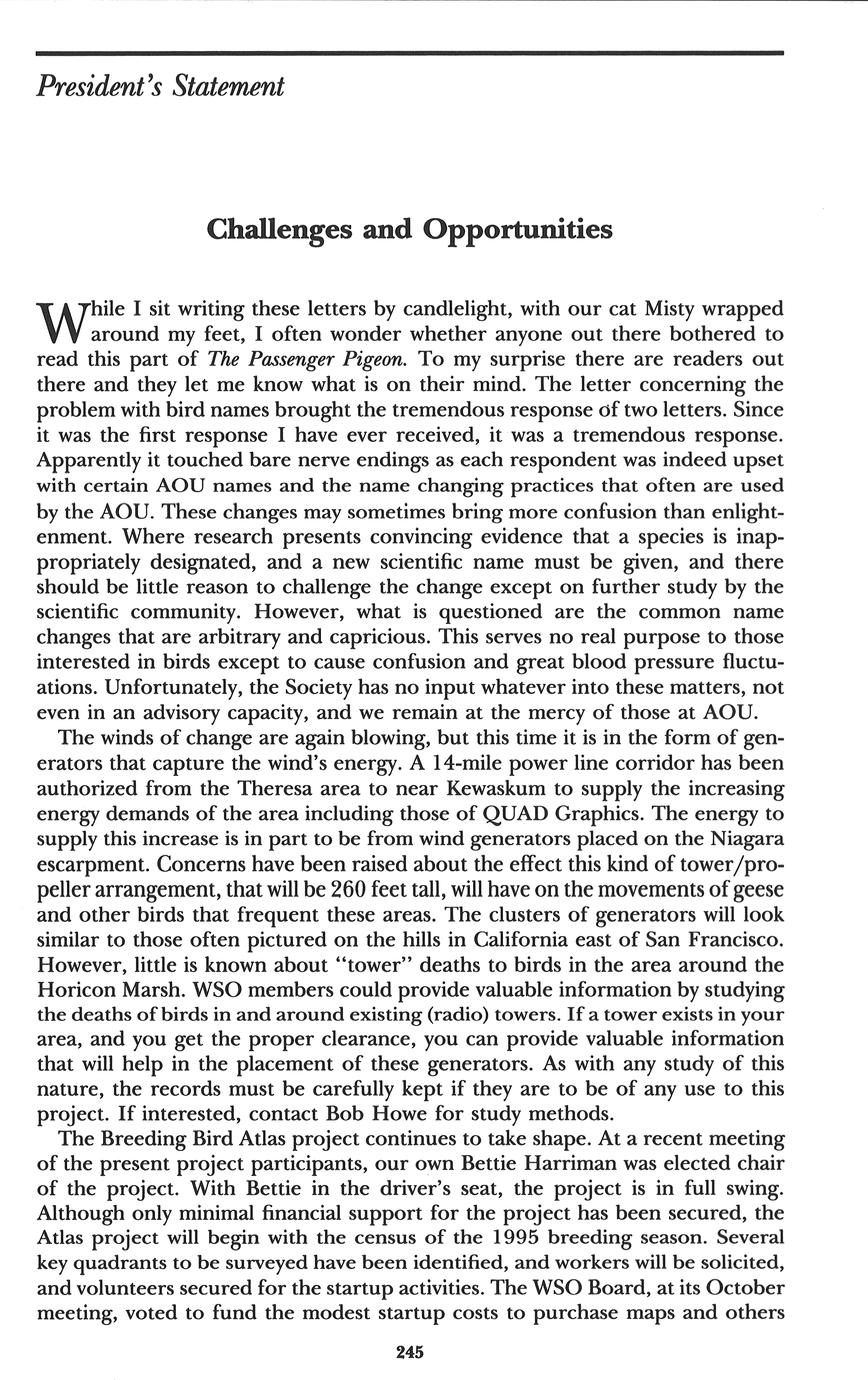 President's Statement

Challenges and Opportunities

While I sit writing these letters by candlelight, with our cat Misty wrapped around my feet, I often wonder whether anyone out there bothered to read this part of The Passenger Pigeon. To my surprise there are readers out there and they let me know what is on their mind. The letter concerning the problem with bird names brought the tremendous response of two letters. Since it was the first response I have ever received, it was a tremendous response. Apparently it touched bare nerve endings as each respondent was indeed upset with certain AOU names and the name changing practices that often are used by the AOU. These changes may sometimes bring more confusion than enlightenment. Where research presents convincing evidence that a species is inappropriately designated, and a new scientific name must be given, and there should be little reason to challenge the change except on further study by the scientific community. However, what is questioned are the common name changes that are arbitrary and capricious. This serves no real purpose to those interested in birds except to cause confusion and great blood pressure fluctuations. Unfortunately, the Society has no input whatever into these matters, not even in an advisory capacity, and we remain at the mercy of those at AOU.

The winds of change are again blowing, but this time it is in the form of generators that capture the wind's energy. A 14-mile power line corridor has been authorized from the Theresa area to near Kewaskum to supply the increasing energy demands of the area including those of QUAD Graphics. The energy to supply this increase is in part to be from wind generators placed on the Niagara escarpment. Concerns have been raised about the effect this kind of tower/propeller arrangement, that will be 260 feet tall, will have on the movements of geese and other birds that frequent these areas. The clusters of generators will look similar to those often pictured on the hills in California east of San Francisco. However, little is known about "tower" deaths to birds in the area around the Horicon Marsh. WSO members could provide valuable information by studying the deaths of birds in and around existing (radio) towers. If a tower exists in your area, and you get the proper clearance, you can provide valuable information that will help in the placement of these generators. As with any study of this nature, the records must be carefully kept if they are to be of any use to this project. If interested, contact Bob Howe for study methods.

The Breeding Bird Atlas project continues to take shape. At a recent meeting of the present project participants, our own Bettie Harriman was elected chair of the project. With Bettie in the driver's seat, the project is in full swing. Although only minimal financial support for the project has been secured, the Atlas project will begin with the census of the 1995 breeding season. Several key quadrants to be surveyed have been identified, and workers will be solicited, and volunteers secured for the startup activities. The WSO Board, at its October meeting, voted to fund the modest startup costs to purchase maps and others

245